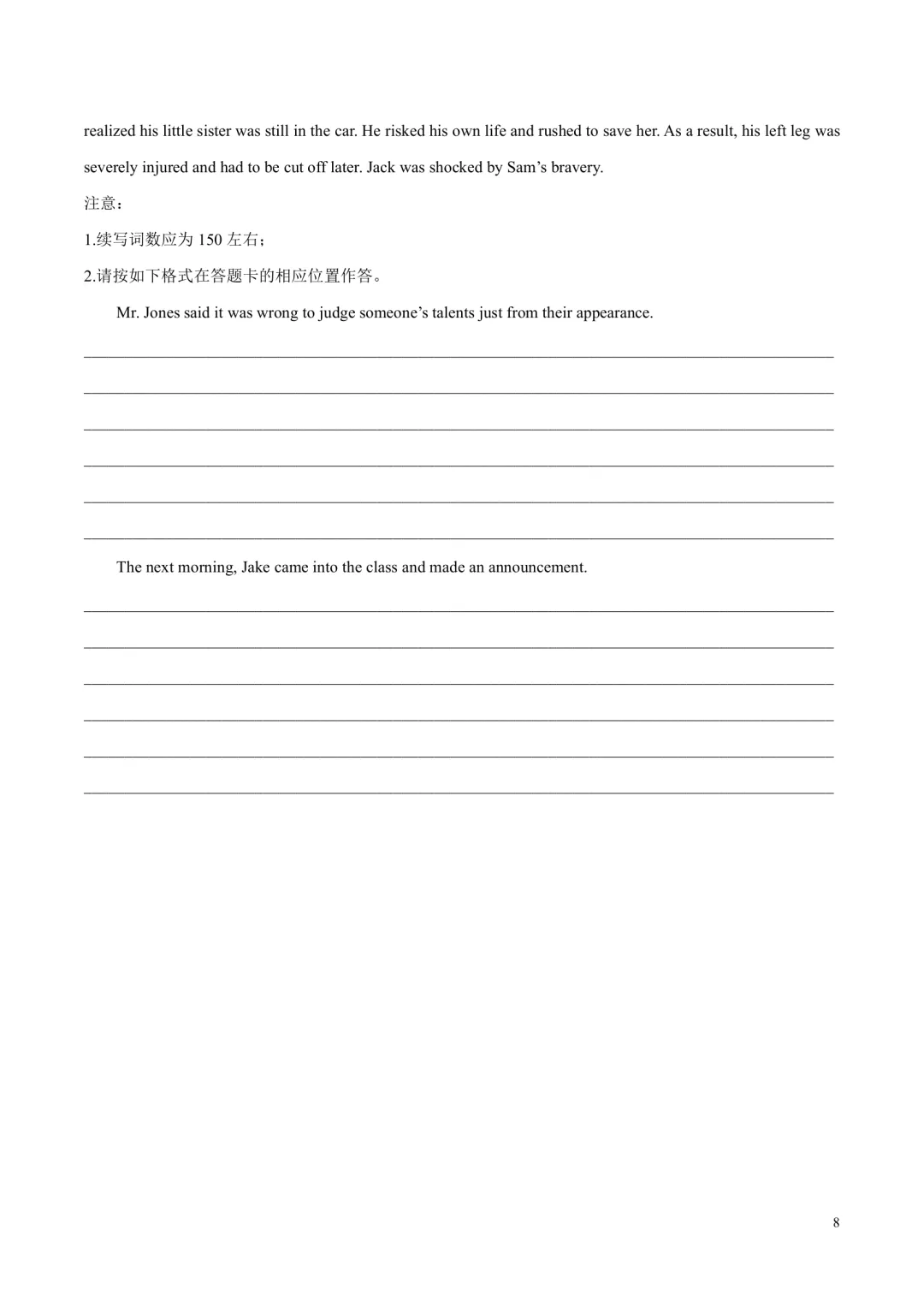 realized his little sister was still in the car. He risked his own life and rushed to save her. As a result, his left leg was severely injured and had to be cut off later. Jack was shocked by Sam's bravery.

注意：

1.续写词数应为150左右；

2.请按如下格式在答题卡的相应位置作答。

Mr. Jones said it was wrong to judge someone's talents just from their appearance.

____
____
____
____
____
____

The next morning, Jake came into the class and made an announcement.

____
____
____
____
____
____

8